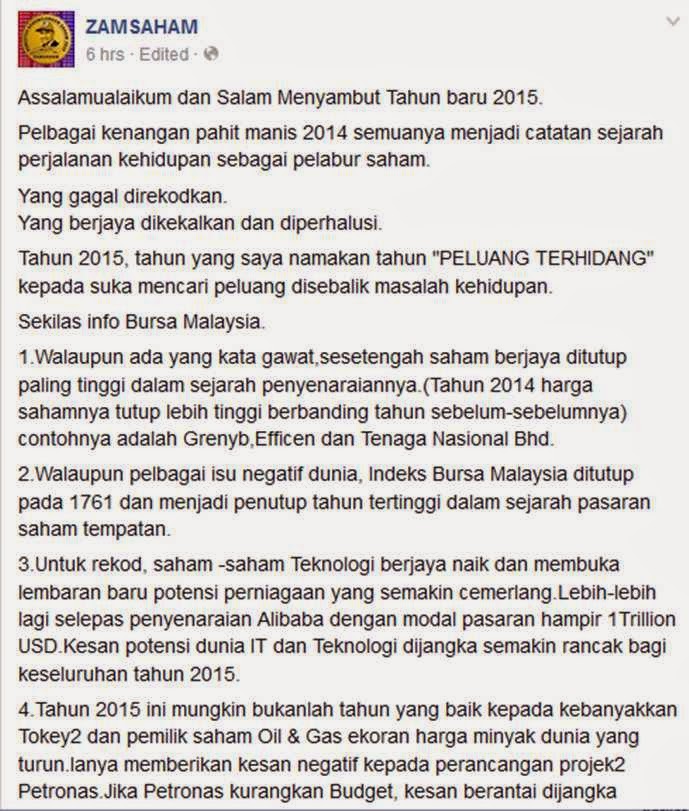 ZAMSAHAM
6 hrs · Edited ·

Assalamualaikum dan Salam Menyambut Tahun baru 2015.

Pelbagai kenangan pahit manis 2014 semuanya menjadi catatan sejarah perjalanan kehidupan sebagai pelabur saham.

Yang gagal direkodkan.
Yang berjaya dikekalkan dan diperhalusi.

Tahun 2015, tahun yang saya namakan tahun "PELUANG TERHIDANG" kepada suka mencari peluang disebalik masalah kehidupan.

Sekilas info Bursa Malaysia.

1.Walaupun ada yang kata gawat,sesetengah saham berjaya ditutup paling tinggi dalam sejarah penyenaraiannya.(Tahun 2014 harga sahamnya tutup lebih tinggi berbanding tahun sebelum-sebelumnya) contohnya adalah Grenyb,Efficen dan Tenaga Nasional Bhd.

2.Walaupun pelbagai isu negatif dunia, Indeks Bursa Malaysia ditutup pada 1761 dan menjadi penutup tahun tertinggi dalam sejarah pasaran saham tempatan.

3.Untuk rekod, saham -saham Teknologi berjaya naik dan membuka lembaran baru potensi perniagaan yang semakin cemerlang.Lebih-lebih lagi selepas penyenaraian Alibaba dengan modal pasaran hampir 1Trillion USD.Kesan potensi dunia IT dan Teknologi dijangka semakin rancak bagi keseluruhan tahun 2015.

4.Tahun 2015 ini mungkin bukanlah tahun yang baik kepada kebanyakkan Tokey2 dan pemilik saham Oil & Gas ekoran harga minyak dunia yang turun.Ianya memberikan kesan negatif kepada perancangan projek2 Petronas.Jika Petronas kurangkan Budget, kesan berantai dijangka